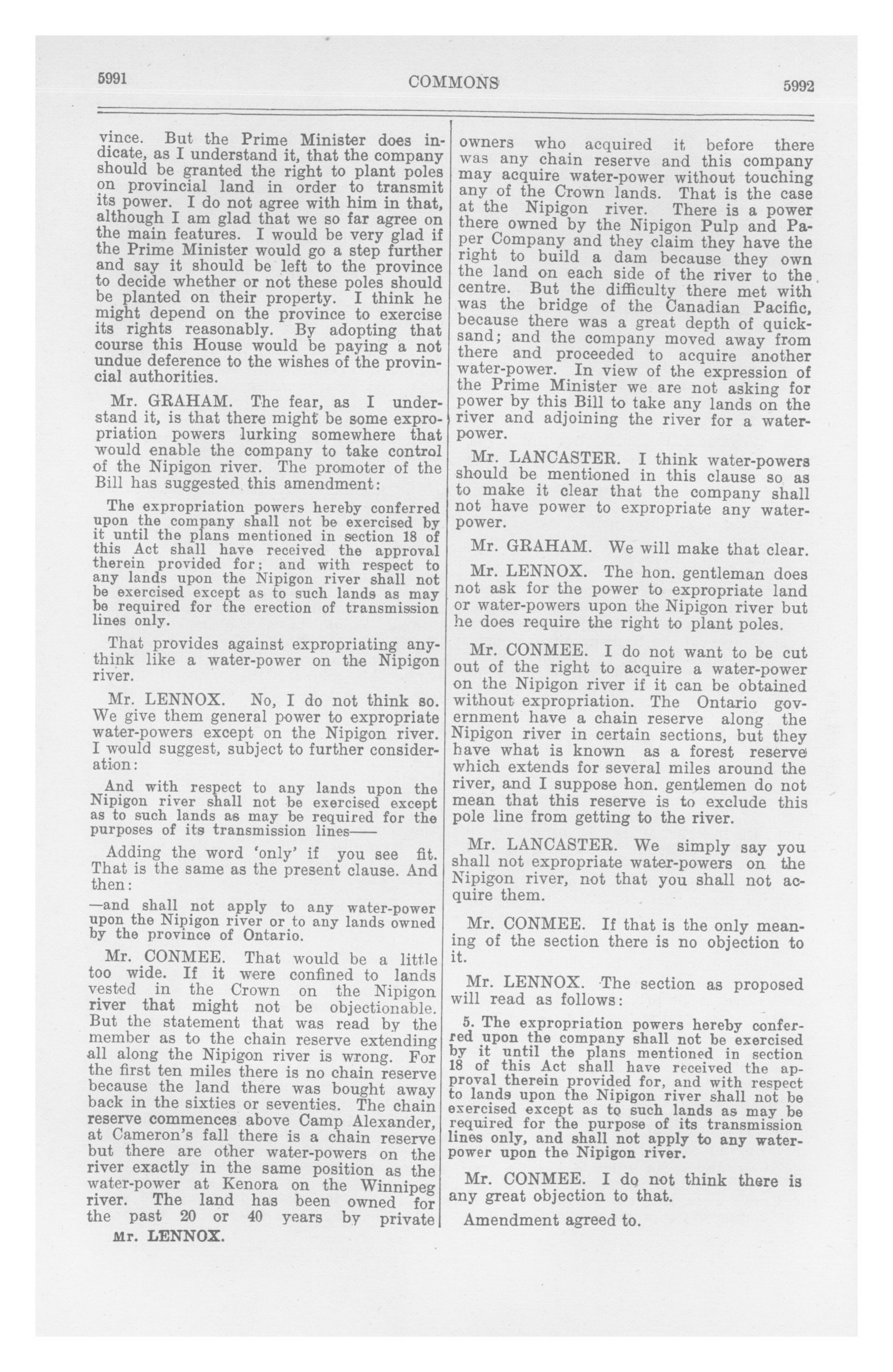 5991

COMMONS

5992

vince. But the Prime Minister does indicate, as I understand it, that the company should be granted the right to plant poles on provincial land in order to transmit its power. I do not agree with him in that, although I am glad that we so far agree on the main features. I would be very glad if the Prime Minister would go a step further and say it should be left to the province to decide whether or not these poles should be planted on their property. I think he might depend on the province to exercise its rights reasonably. By adopting that course this House would be paying a not undue deference to the wishes of the provincial authorities.

Mr. GRAHAM. The fear, as I understand it, is that there might be some expropriation powers lurking somewhere that would enable the company to take control of the Nipigon river. The promoter of the Bill has suggested this amendment:

The expropriation powers hereby conferred upon the company shall not be exercised by it until the plans mentioned in section 18 of this Act shall have received the approval therein provided for; and with respect to any lands upon the Nipigon river shall not be exercised except as to such lands as may be required for the erection of transmission lines only.

That provides against expropriating anythink like a water-power on the Nipigon river.

Mr. LENNOX. No, I do not think so. We give them general power to expropriate water-powers except on the Nipigon river. I would suggest, subject to further consideration:

And with respect to any lands upon the Nipigon river shall not be exercised except as to such lands as may be required for the purposes of its transmission lines——

Adding the word 'only' if you see fit. That is the same as the present clause. And then:

—and shall not apply to any water-power upon the Nipigon river or to any lands owned by the province of Ontario.

Mr. CONMEE. That would be a little too wide. If it were confined to lands vested in the Crown on the Nipigon river that might not be objectionable. But the statement that was read by the member as to the chain reserve extending all along the Nipigon river is wrong. For the first ten miles there is no chain reserve because the land there was bought away back in the sixties or seventies. The chain reserve commences above Camp Alexander, at Cameron's fall there is a chain reserve but there are other water-powers on the river exactly in the same position as the water-power at Kenora on the Winnipeg river. The land has been owned for the past 20 or 40 years by private

Mr. LENNOX.

owners who acquired it before there was any chain reserve and this company may acquire water-power without touching any of the Crown lands. That is the case at the Nipigon river. There is a power there owned by the Nipigon Pulp and Paper Company and they claim they have the right to build a dam because they own the land on each side of the river to the centre. But the difficulty there met with was the bridge of the Canadian Pacific, because there was a great depth of quicksand; and the company moved away from there and proceeded to acquire another water-power. In view of the expression of the Prime Minister we are not asking for power by this Bill to take any lands on the river and adjoining the river for a water-power.

Mr. LANCASTER. I think water-powers should be mentioned in this clause so as to make it clear that the company shall not have power to expropriate any water-power.

Mr. GRAHAM. We will make that clear.

Mr. LENNOX. The hon. gentleman does not ask for the power to expropriate land or water-powers upon the Nipigon river but he does require the right to plant poles.

Mr. CONMEE. I do not want to be cut out of the right to acquire a water-power on the Nipigon river if it can be obtained without expropriation. The Ontario government have a chain reserve along the Nipigon river in certain sections, but they have what is known as a forest reserve which extends for several miles around the river, and I suppose hon. gentlemen do not mean that this reserve is to exclude this pole line from getting to the river.

Mr. LANCASTER. We simply say you shall not expropriate water-powers on the Nipigon river, not that you shall not acquire them.

Mr. CONMEE. If that is the only meaning of the section there is no objection to it.

Mr. LENNOX. The section as proposed will read as follows:

5. The expropriation powers hereby conferred upon the company shall not be exercised by it until the plans mentioned in section 18 of this Act shall have received the approval therein provided for, and with respect to lands upon the Nipigon river shall not be exercised except as to such lands as may be required for the purpose of its transmission lines only, and shall not apply to any water-power upon the Nipigon river.

Mr. CONMEE. I do not think there is any great objection to that.

Amendment agreed to.